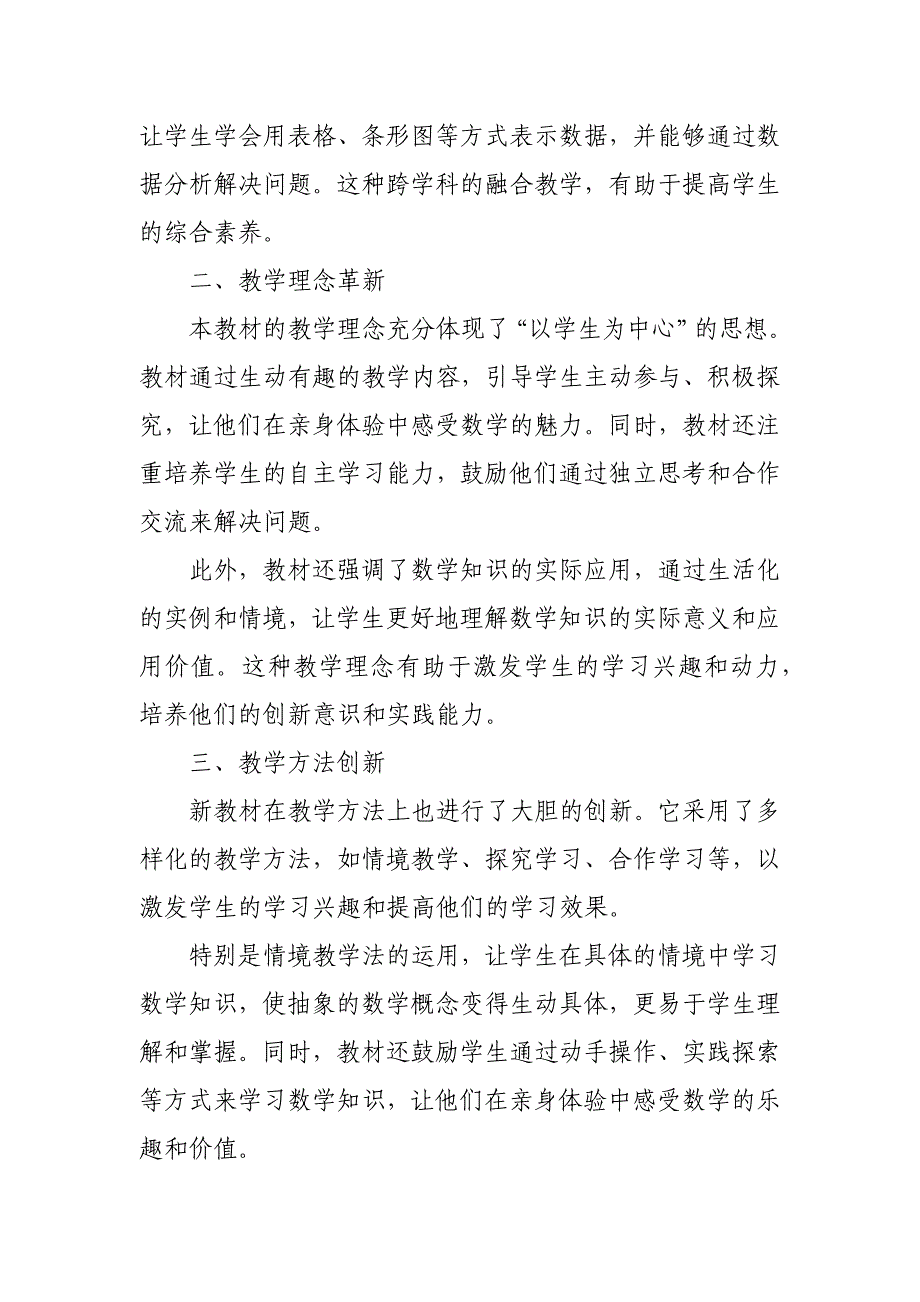 让学生学会用表格、条形图等方式表示数据，并能够通过数据分析解决问题。这种跨学科的融合教学，有助于提高学生的综合素养。

二、教学理念革新

本教材的教学理念充分体现了“以学生为中心”的思想。教材通过生动有趣的教学内容，引导学生主动参与、积极探究，让他们在亲身体验中感受数学的魅力。同时，教材还注重培养学生的自主学习能力，鼓励他们通过独立思考和合作交流来解决问题。

此外，教材还强调了数学知识的实际应用，通过生活化的实例和情境，让学生更好地理解数学知识的实际意义和应用价值。这种教学理念有助于激发学生的学习兴趣和动力，培养他们的创新意识和实践能力。

三、教学方法创新

新教材在教学方法上也进行了大胆的创新。它采用了多样化的教学方法，如情境教学、探究学习、合作学习等，以激发学生的学习兴趣和提高他们的学习效果。

特别是情境教学法的运用，让学生在具体的情境中学习数学知识，使抽象的数学概念变得生动具体，更易于学生理解和掌握。同时，教材还鼓励学生通过动手操作、实践探索等方式来学习数学知识，让他们在亲身体验中感受数学的乐趣和价值。